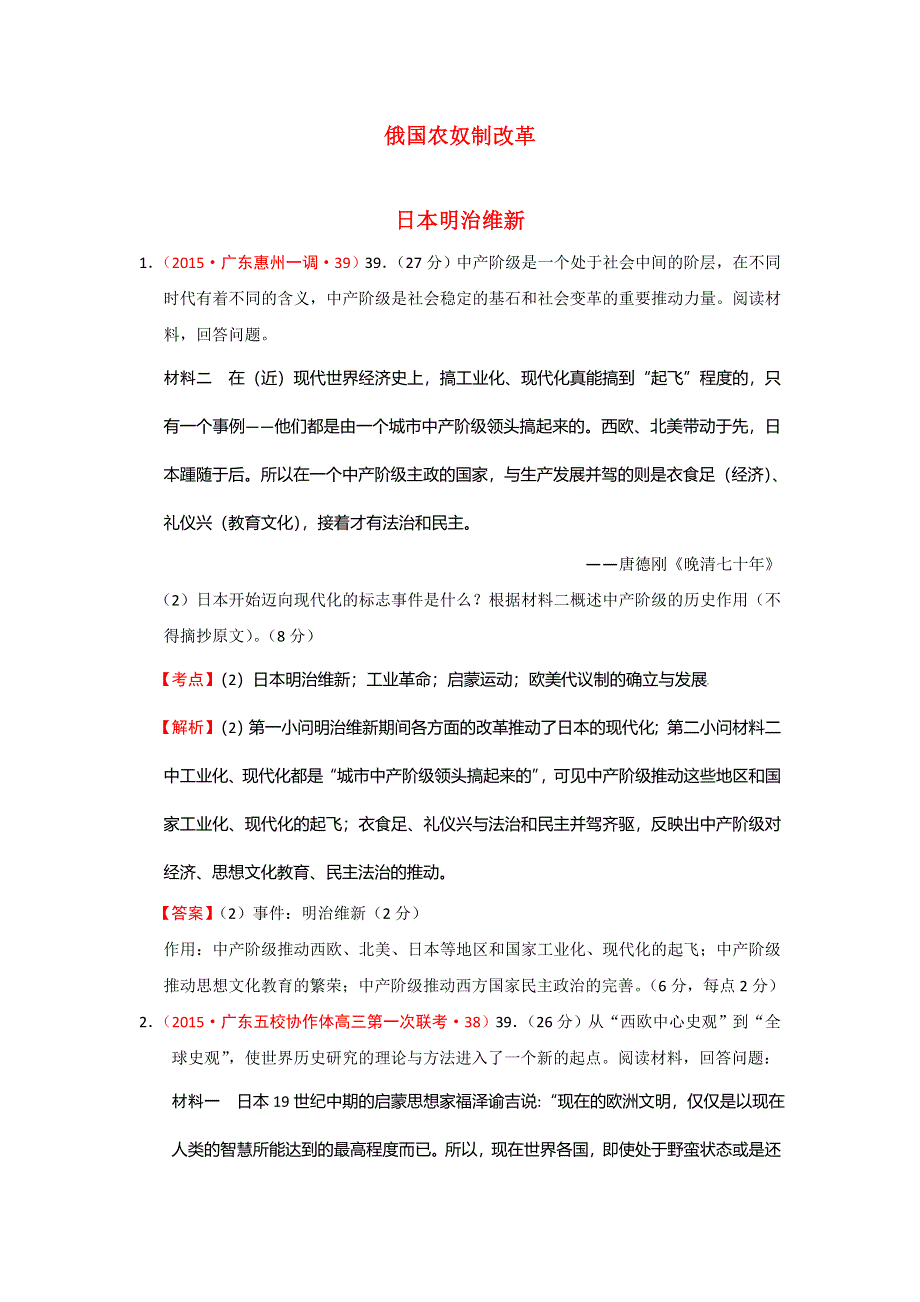 俄国农奴制改革

日本明治维新

1.（2015·广东惠州一调·39）39.（27分）中产阶级是一个处于社会中间的阶层，在不同时代有着不同的含义，中产阶级是社会稳定的基石和社会变革的重要推动力量。阅读材料，回答问题。

材料二　在（近）现代世界经济史上，搞工业化、现代化真能搞到“起飞”程度的，只有一个事例——他们都是由一个城市中产阶级领头搞起来的。西欧、北美带动于先，日本踵随于后。所以在一个中产阶级主政的国家，与生产发展并驾的则是衣食足（经济）、礼仪兴（教育文化），接着才有法治和民主。

——唐德刚《晚清七十年》

（2）日本开始迈向现代化的标志事件是什么？根据材料二概述中产阶级的历史作用（不得摘抄原文）。（8分）

【考点】(2) 日本明治维新；工业革命；启蒙运动；欧美代议制的确立与发展

【解析】(2) 第一小问明治维新期间各方面的改革推动了日本的现代化；第二小问材料二中工业化、现代化都是“城市中产阶级领头搞起来的”，可见中产阶级推动这些地区和国家工业化、现代化的起飞；衣食足、礼仪兴与法治和民主并驾齐驱，反映出中产阶级对经济、思想文化教育、民主法治的推动。

【答案】（2）事件：明治维新（2分）

作用：中产阶级推动西欧、北美、日本等地区和国家工业化、现代化的起飞；中产阶级推动思想文化教育的繁荣；中产阶级推动西方国家民主政治的完善。（6分，每点2分）

2.（2015·广东五校协作体高三第一次联考·38）39.（26分）从“西欧中心史观”到“全球史观”，使世界历史研究的理论与方法进入了一个新的起点。阅读材料，回答问题：

材料一　日本19世纪中期的启蒙思想家福泽谕吉说:“现在的欧洲文明，仅仅是以现在人类的智慧所能达到的最高程度而已。所以，现在世界各国，即使处于野蛮状态或是还